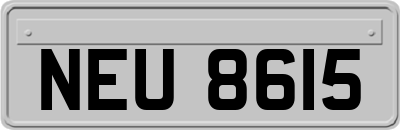 NEU 8615